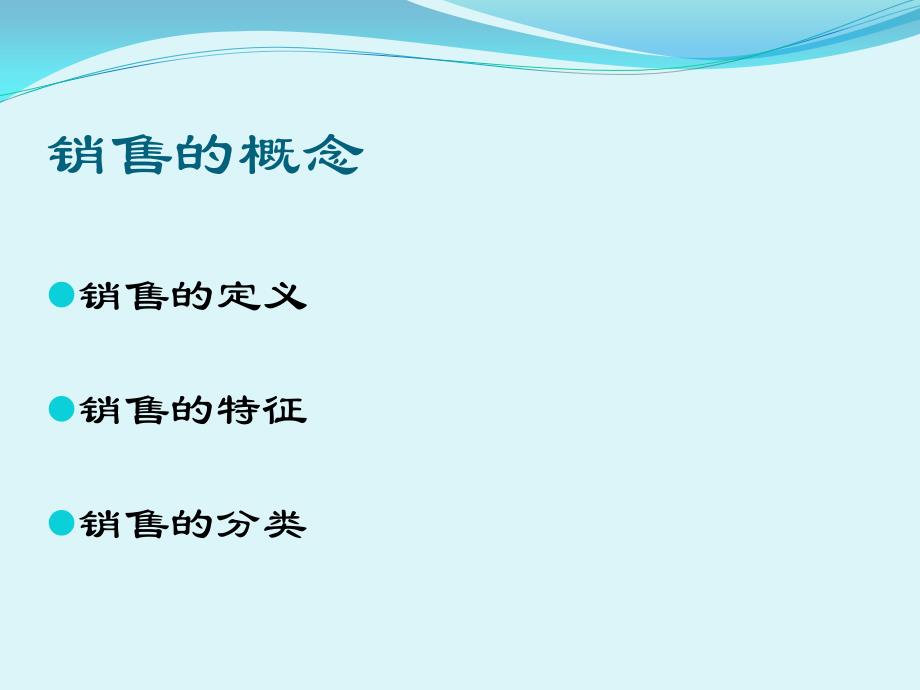 销售的概念

销售的定义

销售的特征

销售的分类